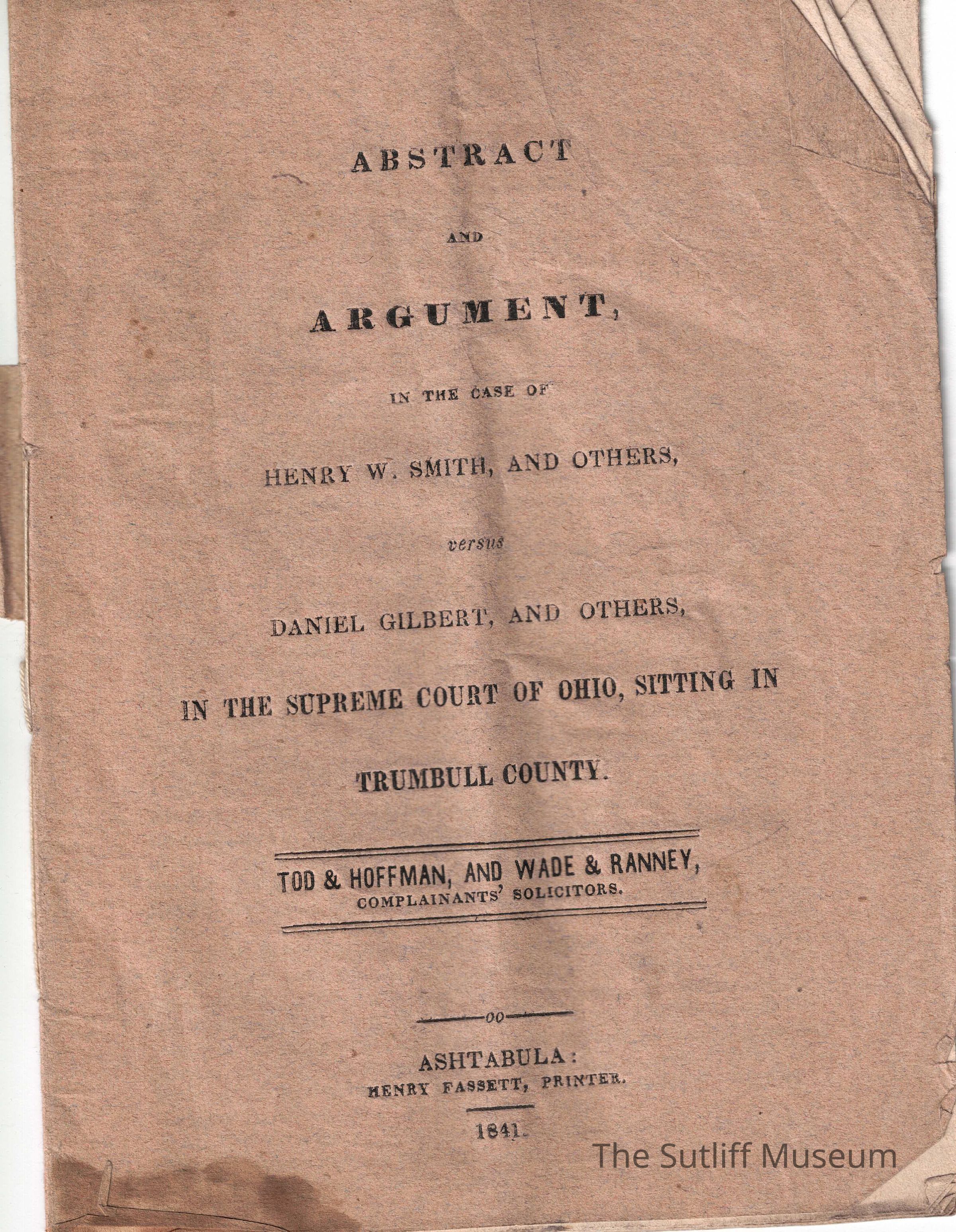 ABSTRACT

AND

ARGUMENT,

IN THE CASE OF

HENRY W. SMITH, AND OTHERS,

versus

DANIEL GILBERT, AND OTHERS,

IN THE SUPREME COURT OF OHIO, SITTING IN

TRUMBULL COUNTY.

TOD & HOFFMAN, AND WADE & RANNEY,
COMPLAINANTS' SOLICITORS.

oo

ASHTABULA:
HENRY FASSETT, PRINTER.

1841.

The Sutliff Museum